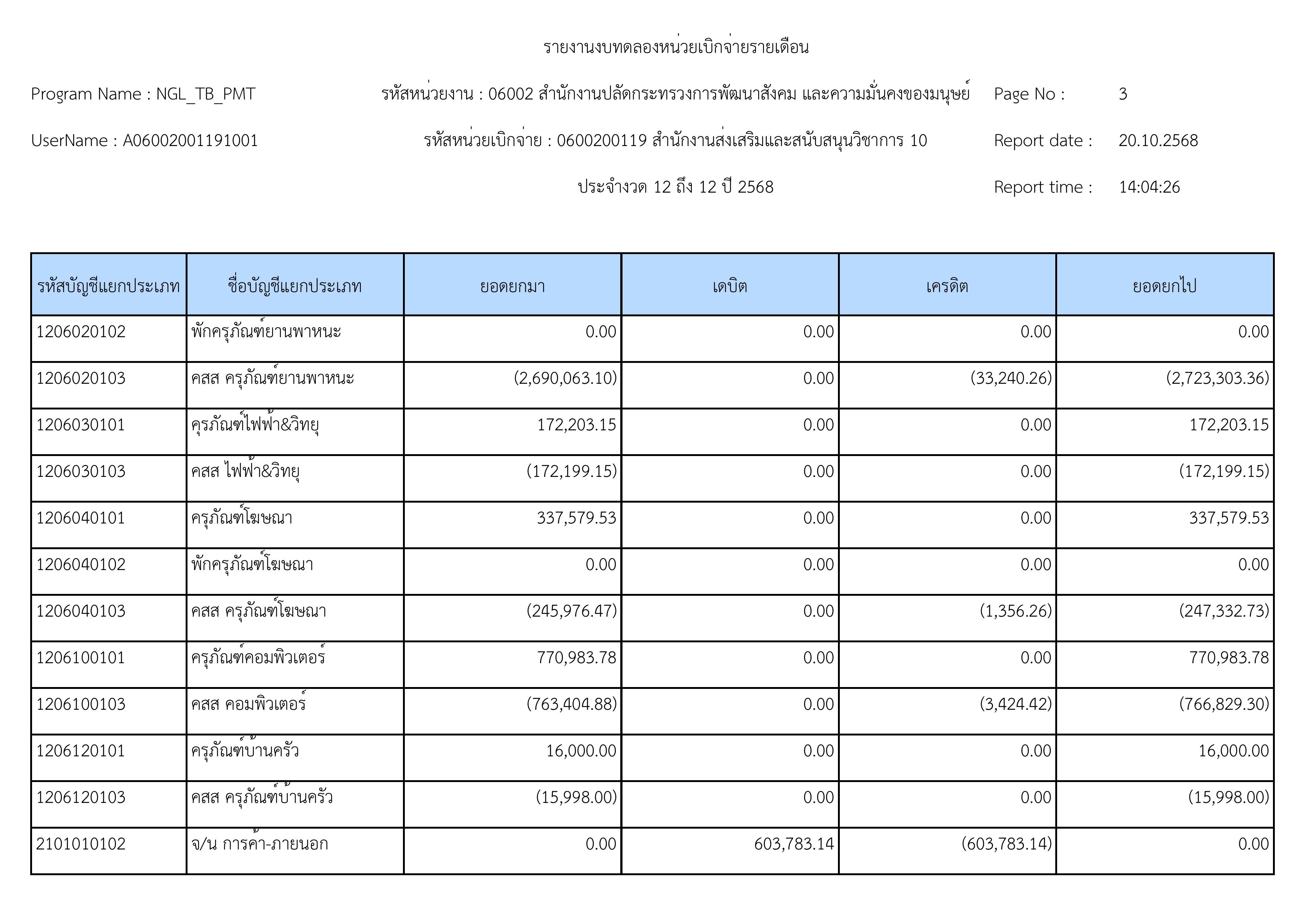 รายงานงบทดลองหน่วยเบิกจ่ายรายเดือน

Program Name : NGL_TB_PMT

รหัสหน่วยงาน : 06002 สำนักงานปลัดกระทรวงการพัฒนาสังคม และความมั่นคงของมนุษย์

Page No : 3

UserName : A06002001191001

รหัสหน่วยเบิกจ่าย : 0600200119 สำนักงานส่งเสริมและสนับสนุนวิชาการ 10

Report date : 20.10.2568

ประจำงวด 12 ถึง 12 ปี 2568

Report time : 14:04:26

| รหัสบัญชีแยกประเภท | ชื่อบัญชีแยกประเภท | ยอดยกมา | เดบิต | เครดิต | ยอดยกไป |
|---|---|---|---|---|---|
| 1206020102 | พักครุภัณฑ์ยานพาหนะ | 0.00 | 0.00 | 0.00 | 0.00 |
| 1206020103 | คสส ครุภัณฑ์ยานพาหนะ | (2,690,063.10) | 0.00 | (33,240.26) | (2,723,303.36) |
| 1206030101 | คุรภัณฑ์ไฟฟ้า&วิทยุ | 172,203.15 | 0.00 | 0.00 | 172,203.15 |
| 1206030103 | คสส ไฟฟ้า&วิทยุ | (172,199.15) | 0.00 | 0.00 | (172,199.15) |
| 1206040101 | ครุภัณฑ์โฆษณา | 337,579.53 | 0.00 | 0.00 | 337,579.53 |
| 1206040102 | พักครุภัณฑ์โฆษณา | 0.00 | 0.00 | 0.00 | 0.00 |
| 1206040103 | คสส ครุภัณฑ์โฆษณา | (245,976.47) | 0.00 | (1,356.26) | (247,332.73) |
| 1206100101 | ครุภัณฑ์คอมพิวเตอร์ | 770,983.78 | 0.00 | 0.00 | 770,983.78 |
| 1206100103 | คสส คอมพิวเตอร์ | (763,404.88) | 0.00 | (3,424.42) | (766,829.30) |
| 1206120101 | ครุภัณฑ์บ้านครัว | 16,000.00 | 0.00 | 0.00 | 16,000.00 |
| 1206120103 | คสส ครุภัณฑ์บ้านครัว | (15,998.00) | 0.00 | 0.00 | (15,998.00) |
| 2101010102 | จ/น การค้า-ภายนอก | 0.00 | 603,783.14 | (603,783.14) | 0.00 |